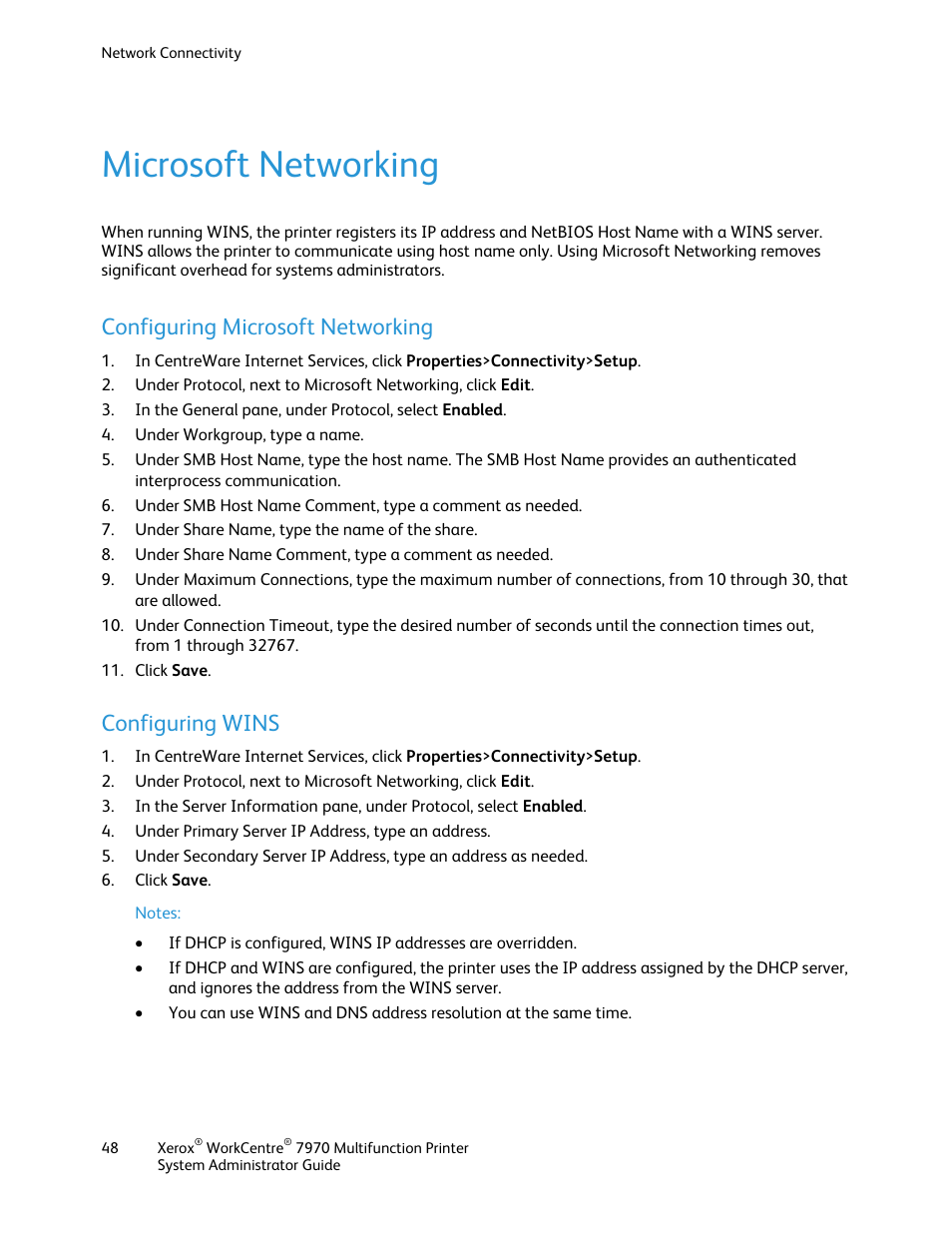 Network Connectivity

Microsoft Networking

When running WINS, the printer registers its IP address and NetBIOS Host Name with a WINS server. WINS allows the printer to communicate using host name only. Using Microsoft Networking removes significant overhead for systems administrators.

Configuring Microsoft Networking

1. In CentreWare Internet Services, click Properties>Connectivity>Setup.
2. Under Protocol, next to Microsoft Networking, click Edit.
3. In the General pane, under Protocol, select Enabled.
4. Under Workgroup, type a name.
5. Under SMB Host Name, type the host name. The SMB Host Name provides an authenticated interprocess communication.
6. Under SMB Host Name Comment, type a comment as needed.
7. Under Share Name, type the name of the share.
8. Under Share Name Comment, type a comment as needed.
9. Under Maximum Connections, type the maximum number of connections, from 10 through 30, that are allowed.
10. Under Connection Timeout, type the desired number of seconds until the connection times out, from 1 through 32767.
11. Click Save.

Configuring WINS

1. In CentreWare Internet Services, click Properties>Connectivity>Setup.
2. Under Protocol, next to Microsoft Networking, click Edit.
3. In the Server Information pane, under Protocol, select Enabled.
4. Under Primary Server IP Address, type an address.
5. Under Secondary Server IP Address, type an address as needed.
6. Click Save.

Notes:

• If DHCP is configured, WINS IP addresses are overridden.
• If DHCP and WINS are configured, the printer uses the IP address assigned by the DHCP server, and ignores the address from the WINS server.
• You can use WINS and DNS address resolution at the same time.

48 Xerox® WorkCentre® 7970 Multifunction Printer
System Administrator Guide